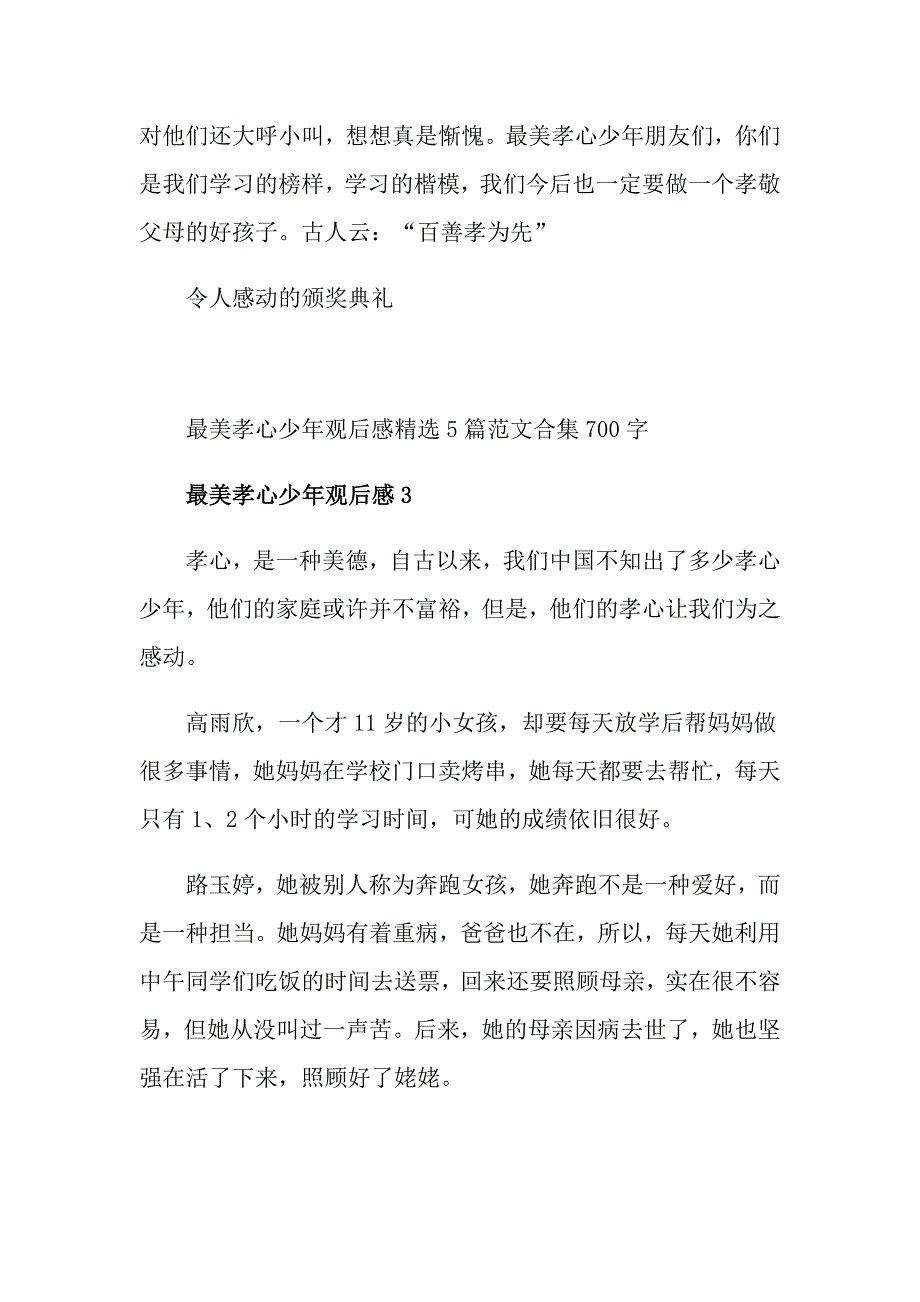 对他们还大呼小叫，想想真是惭愧。最美孝心少年朋友们，你们是我们学习的榜样，学习的楷模，我们今后也一定要做一个孝敬父母的好孩子。古人云：“百善孝为先”

令人感动的颁奖典礼

最美孝心少年观后感精选5篇范文合集700字

最美孝心少年观后感3

孝心，是一种美德，自古以来，我们中国不知出了多少孝心少年，他们的家庭或许并不富裕，但是，他们的孝心让我们为之感动。

高雨欣，一个才11岁的小女孩，却要每天放学后帮妈妈做很多事情，她妈妈在学校门口卖烤串，她每天都要去帮忙，每天只有1、2个小时的学习时间，可她的成绩依旧很好。

路玉婷，她被别人称为奔跑女孩，她奔跑不是一种爱好，而是一种担当。她妈妈有着重病，爸爸也不在，所以，每天她利用中午同学们吃饭的时间去送票，回来还要照顾母亲，实在很不容易，但她从没叫过一声苦。后来，她的母亲因病去世了，她也坚强在活了下来，照顾好了姥姥。